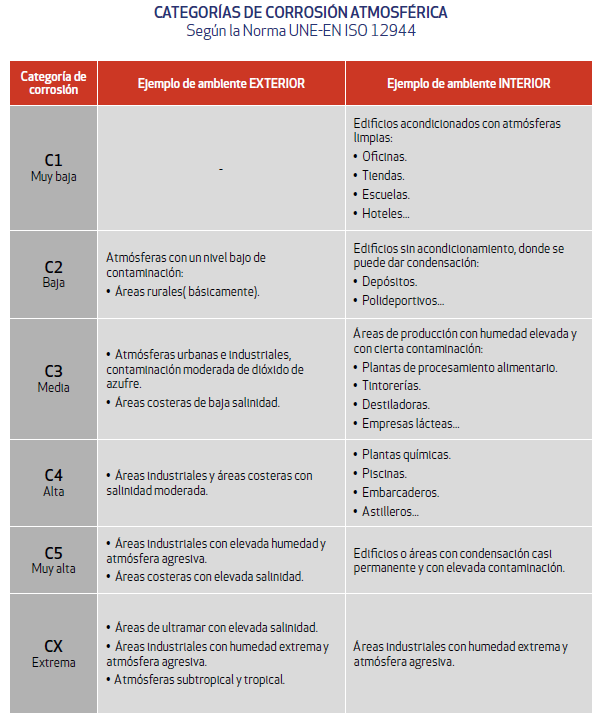 CATEGORÍAS DE CORROSIÓN ATMOSFÉRICA
Según la Norma UNE-EN ISO 12944

| Categoría de corrosión | Ejemplo de ambiente EXTERIOR | Ejemplo de ambiente INTERIOR |
|---|---|---|
| C1 Muy baja | - | Edificios acondicionados con atmósferas limpias: • Oficinas. • Tiendas. • Escuelas. • Hoteles... |
| C2 Baja | Atmósferas con un nivel bajo de contaminación: • Áreas rurales( básicamente). | Edificios sin acondicionamiento, donde se puede dar condensación: • Depósitos. • Polideportivos... |
| C3 Media | • Atmósferas urbanas e industriales, contaminación moderada de dióxido de azufre. • Áreas costeras de baja salinidad. | Áreas de producción con humedad elevada y con cierta contaminación: • Plantas de procesamiento alimentario. • Tintorerías. • Destiladoras. • Empresas lácteas... |
| C4 Alta | • Áreas industriales y áreas costeras con salinidad moderada. | • Plantas químicas. • Piscinas. • Embarcaderos. • Astilleros... |
| C5 Muy alta | • Áreas industriales con elevada humedad y atmósfera agresiva. • Áreas costeras con elevada salinidad. | Edificios o áreas con condensación casi permanente y con elevada contaminación. |
| CX Extrema | • Áreas de ultramar con elevada salinidad. • Áreas industriales con humedad extrema y atmósfera agresiva. • Atmósferas subtropical y tropical. | Áreas industriales con humedad extrema y atmósfera agresiva. |